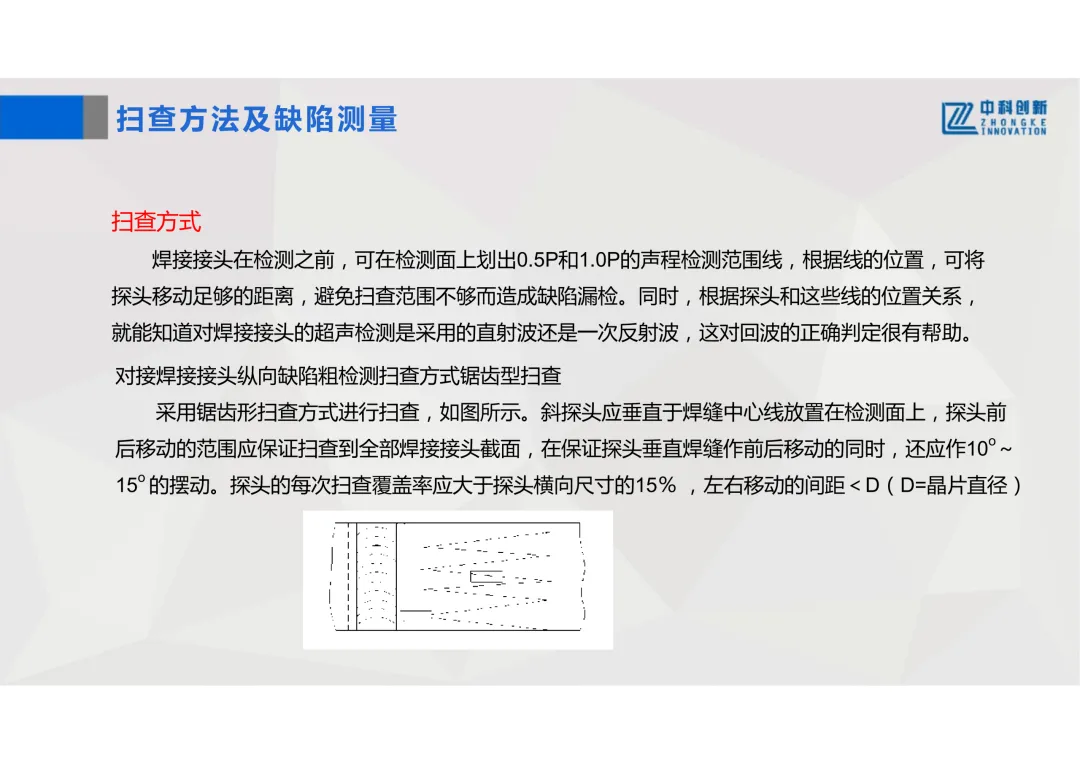 扫查方法及缺陷测量

中科创新
ZHONGKE INNOVATION

扫查方式

焊接接头在检测之前，可在检测面上划出0.5P和1.0P的声程检测范围线，根据线的位置，可将探头移动足够的距离，避免扫查范围不够而造成缺陷漏检。同时，根据探头和这些线的位置关系，就能知道对焊接接头的超声检测是采用的直射波还是一次反射波，这对回波的正确判定很有帮助。

对接焊接接头纵向缺陷粗检测扫查方式锯齿型扫查

采用锯齿形扫查方式进行扫查，如图所示。斜探头应垂直于焊缝中心线放置在检测面上，探头前后移动的范围应保证扫查到全部焊接接头截面，在保证探头垂直焊缝作前后移动的同时，还应作$10^o$～$15^o$的摆动。探头的每次扫查覆盖率应大于探头横向尺寸的15％ ，左右移动的间距＜D（D=晶片直径）